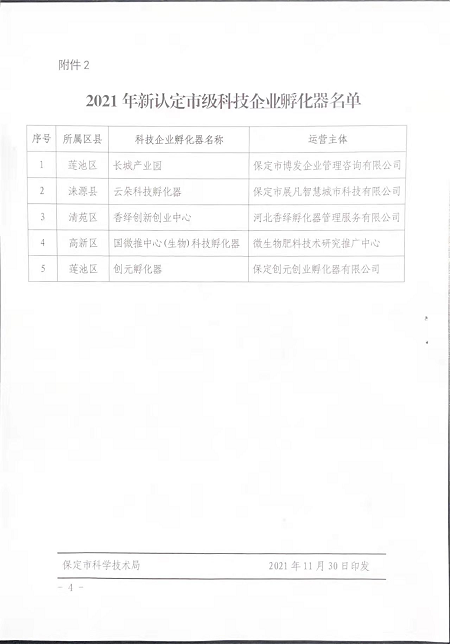 附件 2

2021 年新认定市级科技企业孵化器名单

| 序号 | 所属区县 | 科技企业孵化器名称 | 运营主体 |
|---|---|---|---|
| 1 | 莲池区 | 长城产业园 | 保定市博发企业管理咨询有限公司 |
| 2 | 涞源县 | 云朵科技孵化器 | 保定市展凡智慧城市科技有限公司 |
| 3 | 清苑区 | 香绎创新创业中心 | 河北香绎孵化器管理服务有限公司 |
| 4 | 高新区 | 国微推中心(生物)科技孵化器 | 微生物肥料技术研究推广中心 |
| 5 | 莲池区 | 创元孵化器 | 保定创元创业孵化器有限公司 |

保定市科学技术局 2021 年 11 月 30 日印发

- 4 -